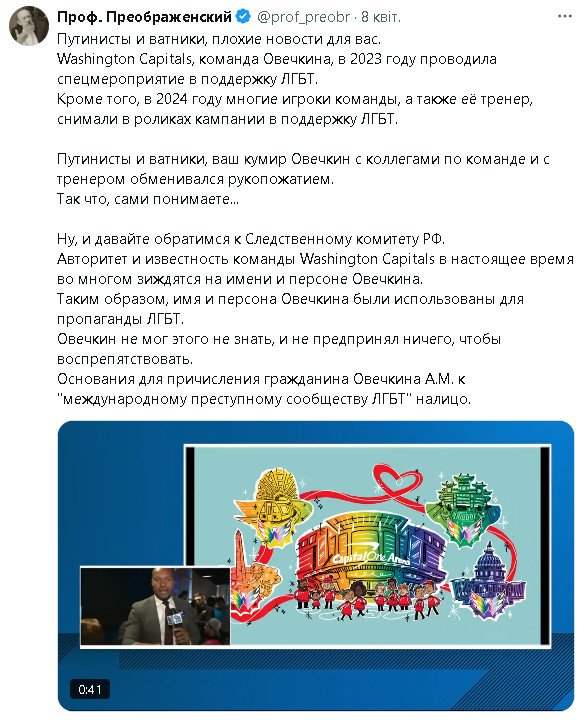 Проф. Преображенский @prof_preobr · 8 квіт.

Путинисты и ватники, плохие новости для вас.
Washington Capitals, команда Овечкина, в 2023 году проводила спецмероприятие в поддержку ЛГБТ.
Кроме того, в 2024 году многие игроки команды, а также её тренер, снимали в роликах кампании в поддержку ЛГБТ.

Путинисты и ватники, ваш кумир Овечкин с коллегами по команде и с тренером обменивался рукопожатием.
Так что, сами понимаете...

Ну, и давайте обратимся к Следственному комитету РФ.
Авторитет и известность команды Washington Capitals в настоящее время во многом зиждятся на имени и персоне Овечкина.
Таким образом, имя и персона Овечкина были использованы для пропаганды ЛГБТ.
Овечкин не мог этого не знать, и не предпринял ничего, чтобы воспрепятствовать.
Основания для причисления гражданина Овечкина А.М. к "международному преступному сообществу ЛГБТ" налицо.

Capital One Arena

0:41